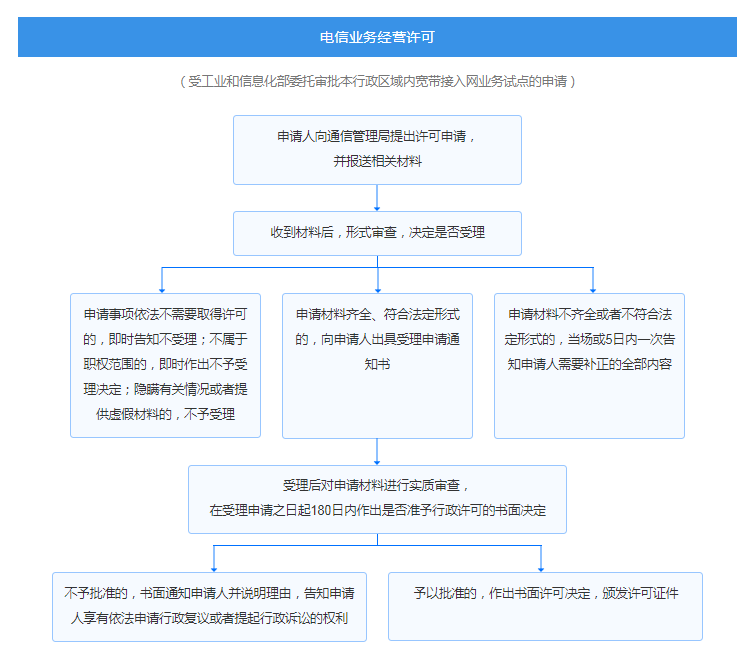 电信业务经营许可

（受工业和信息化部委托审批本行政区域内宽带接入网业务试点的申请）

申请人向通信管理局提出许可申请，并报送相关材料

收到材料后，形式审查，决定是否受理

申请事项依法不需要取得许可的，即时告知不受理；不属于职权范围的，即时作出不予受理决定；隐瞒有关情况或者提供虚假材料的，不予受理

申请材料齐全、符合法定形式的，向申请人出具受理申请通知书

申请材料不齐全或者不符合法定形式的，当场或5日内一次告知申请人需要补正的全部内容

受理后对申请材料进行实质审查，在受理申请之日起180日内作出是否准予行政许可的书面决定

不予批准的，书面通知申请人并说明理由，告知申请人享有依法申请行政复议或者提起行政诉讼的权利

予以批准的，作出书面许可决定，颁发许可证件